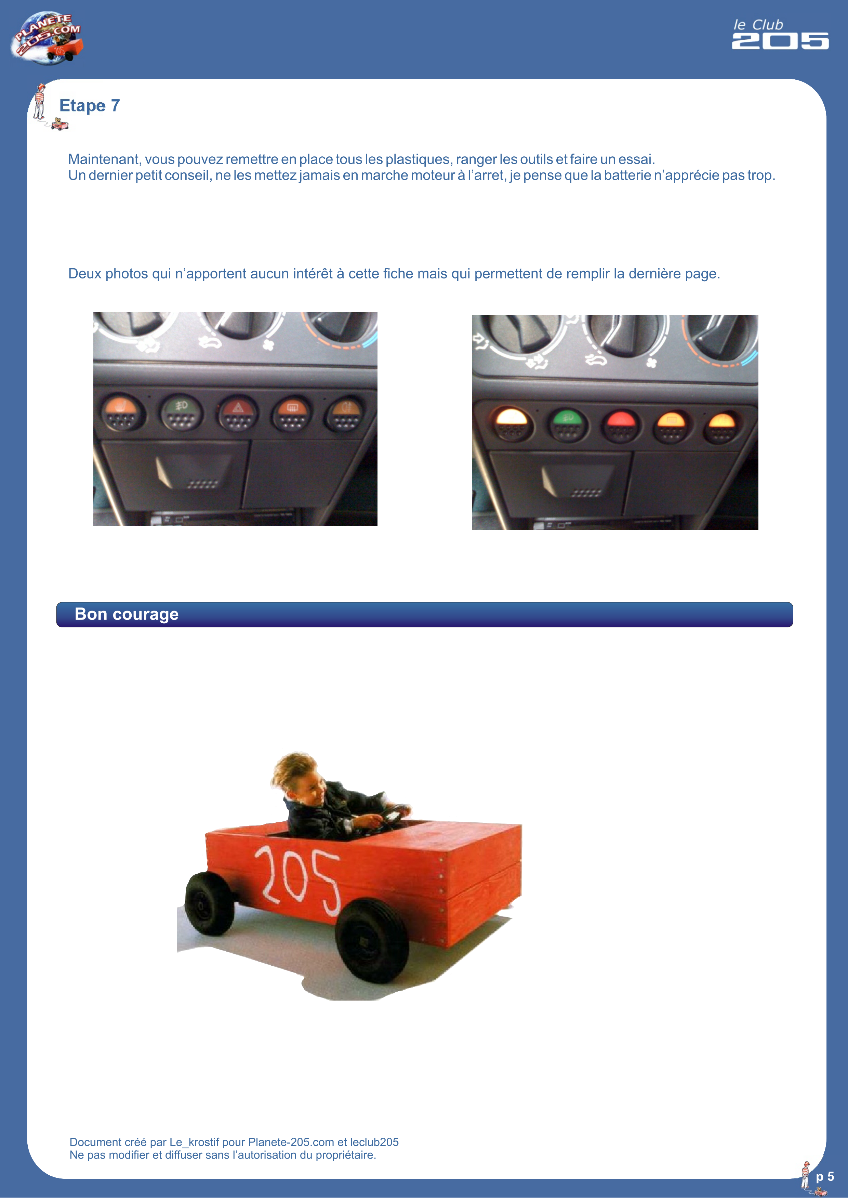 PLANETE 205.COM

le Club 205

Etape 7

Maintenant, vous pouvez remettre en place tous les plastiques, ranger les outils et faire un essai.
Un dernier petit conseil, ne les mettez jamais en marche moteur à l'arret, je pense que la batterie n'apprécie pas trop.

Deux photos qui n'apportent aucun intérêt à cette fiche mais qui permettent de remplir la dernière page.

Bon courage

205

Document créé par Le_krostif pour Planete-205.com et leclub205
Ne pas modifier et diffuser sans l'autorisation du propriétaire.

p 5